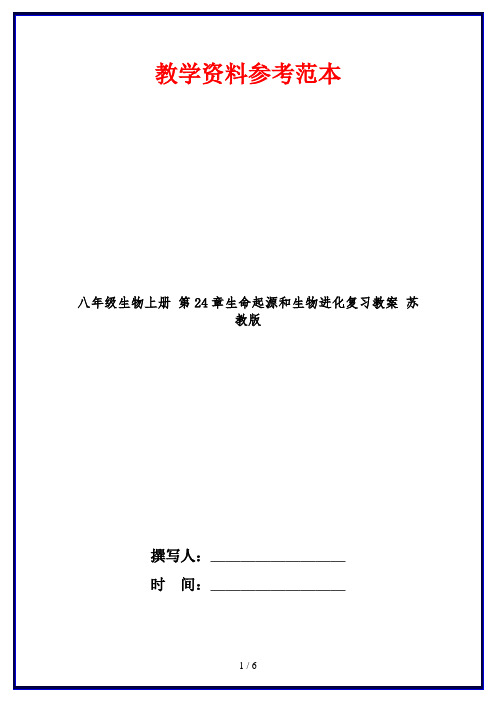 教学资料参考范本

八年级生物上册 第24章生命起源和生物进化复习教案 苏教版

撰写人：__________________

时 间：__________________

1 / 6